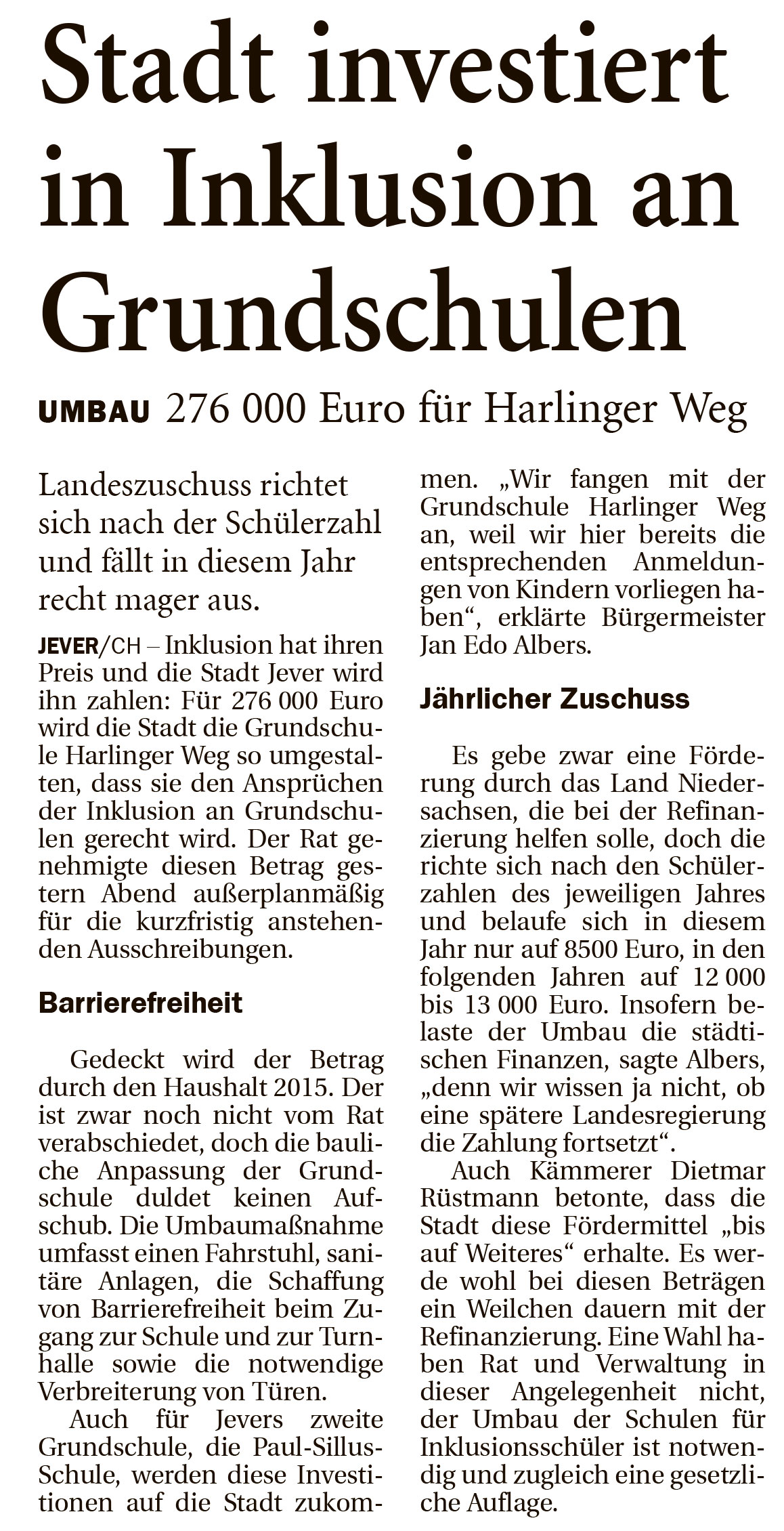 Stadt investiert in Inklusion an Grundschulen

UMBAU 276 000 Euro für Harlinger Weg

Landeszuschuss richtet sich nach der Schülerzahl und fällt in diesem Jahr recht mager aus.

JEVER/CH – Inklusion hat ihren Preis und die Stadt Jever wird ihn zahlen: Für 276 000 Euro wird die Stadt die Grundschule Harlinger Weg so umgestalten, dass sie den Ansprüchen der Inklusion an Grundschulen gerecht wird. Der Rat genehmigte diesen Betrag gestern Abend außerplanmäßig für die kurzfristig anstehenden Ausschreibungen.

Barrierefreiheit

Gedeckt wird der Betrag durch den Haushalt 2015. Der ist zwar noch nicht vom Rat verabschiedet, doch die bauliche Anpassung der Grundschule duldet keinen Aufschub. Die Umbaumaßnahme umfasst einen Fahrstuhl, sanitäre Anlagen, die Schaffung von Barrierefreiheit beim Zugang zur Schule und zur Turnhalle sowie die notwendige Verbreiterung von Türen.

Auch für Jevers zweite Grundschule, die Paul-Sillus-Schule, werden diese Investitionen auf die Stadt zukommen. „Wir fangen mit der Grundschule Harlinger Weg an, weil wir hier bereits die entsprechenden Anmeldungen von Kindern vorliegen haben“, erklärte Bürgermeister Jan Edo Albers.

Jährlicher Zuschuss

Es gebe zwar eine Förderung durch das Land Niedersachsen, die bei der Refinanzierung helfen solle, doch die richte sich nach den Schülerzahlen des jeweiligen Jahres und belaufe sich in diesem Jahr nur auf 8500 Euro, in den folgenden Jahren auf 12 000 bis 13 000 Euro. Insofern belaste der Umbau die städtischen Finanzen, sagte Albers, „denn wir wissen ja nicht, ob eine spätere Landesregierung die Zahlung fortsetzt“.

Auch Kämmerer Dietmar Rüstmann betonte, dass die Stadt diese Fördermittel „bis auf Weiteres“ erhalte. Es werde wohl bei diesen Beträgen ein Weilchen dauern mit der Refinanzierung. Eine Wahl haben Rat und Verwaltung in dieser Angelegenheit nicht, der Umbau der Schulen für Inklusionsschüler ist notwendig und zugleich eine gesetzliche Auflage.